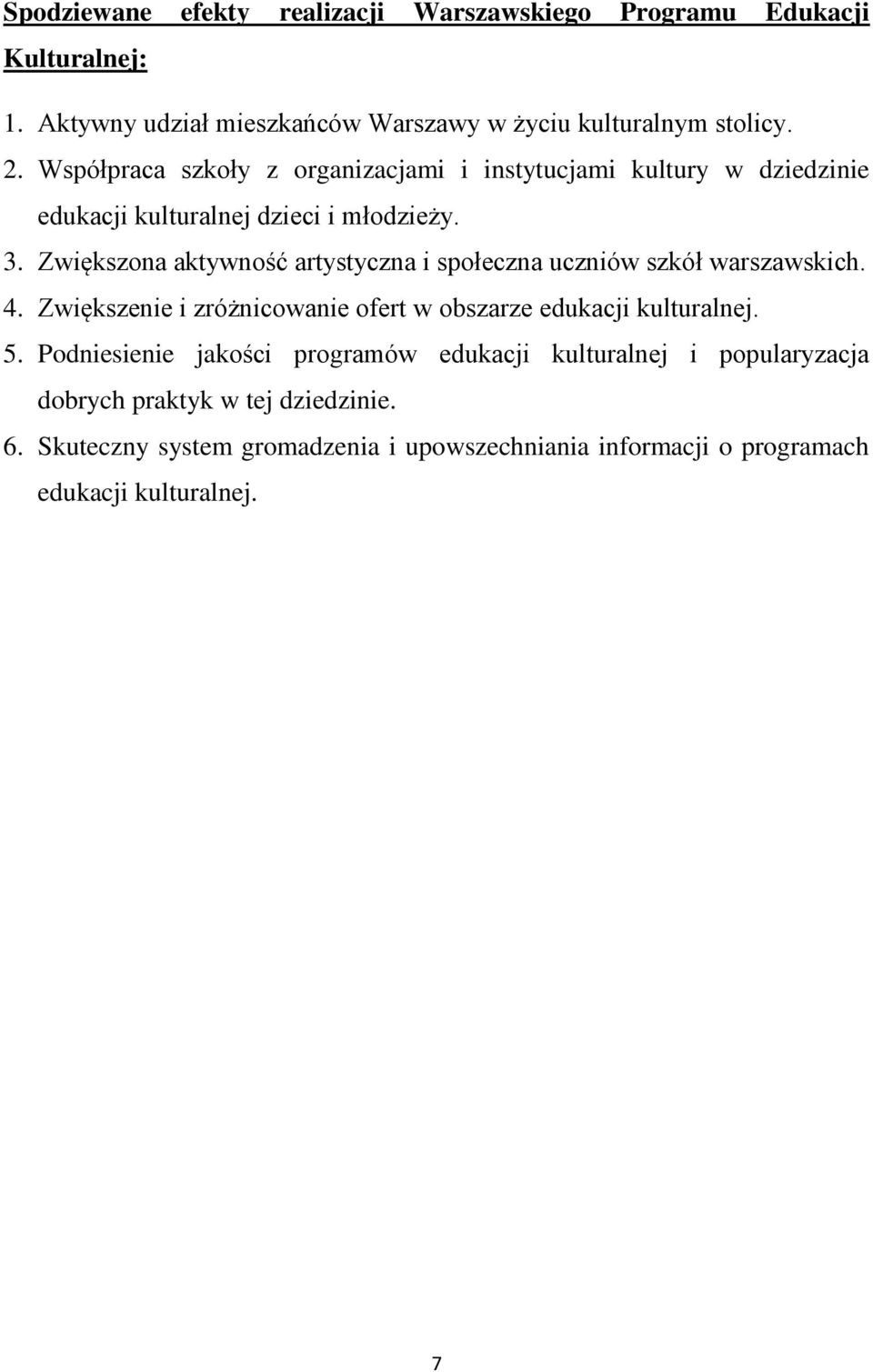 Spodziewane efekty realizacji Warszawskiego Programu Edukacji Kulturalnej:

1. Aktywny udział mieszkańców Warszawy w życiu kulturalnym stolicy.
2. Współpraca szkoły z organizacjami i instytucjami kultury w dziedzinie edukacji kulturalnej dzieci i młodzieży.
3. Zwiększona aktywność artystyczna i społeczna uczniów szkół warszawskich.
4. Zwiększenie i zróżnicowanie ofert w obszarze edukacji kulturalnej.
5. Podniesienie jakości programów edukacji kulturalnej i popularyzacja dobrych praktyk w tej dziedzinie.
6. Skuteczny system gromadzenia i upowszechniania informacji o programach edukacji kulturalnej.

7